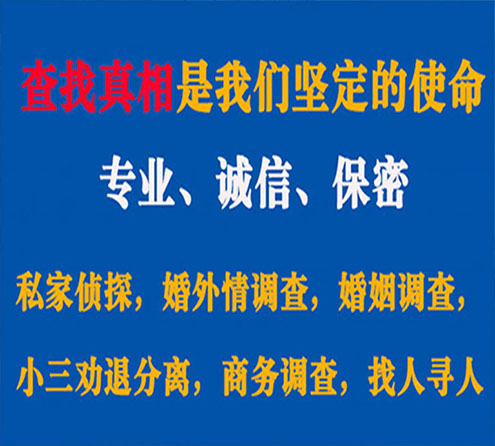 查找真相是我们坚定的使命

专业、诚信、保密

私家侦探，婚外情调查，婚姻调查，

小三劝退分离，商务调查，找人寻人